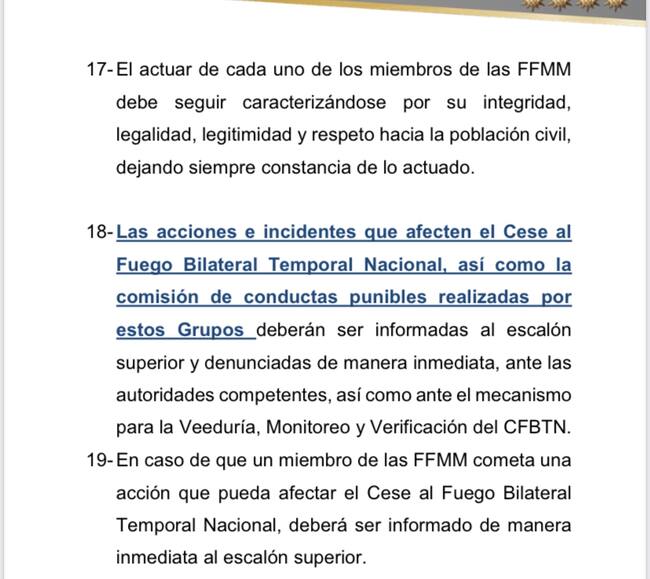 17- El actuar de cada uno de los miembros de las FFMM debe seguir caracterizándose por su integridad, legalidad, legitimidad y respeto hacia la población civil, dejando siempre constancia de lo actuado.

18- Las acciones e incidentes que afecten el Cese al Fuego Bilateral Temporal Nacional, así como la comisión de conductas punibles realizadas por estos Grupos deberán ser informadas al escalón superior y denunciadas de manera inmediata, ante las autoridades competentes, así como ante el mecanismo para la Veeduría, Monitoreo y Verificación del CFBTN.

19- En caso de que un miembro de las FFMM cometa una acción que pueda afectar el Cese al Fuego Bilateral Temporal Nacional, deberá ser informado de manera inmediata al escalón superior.